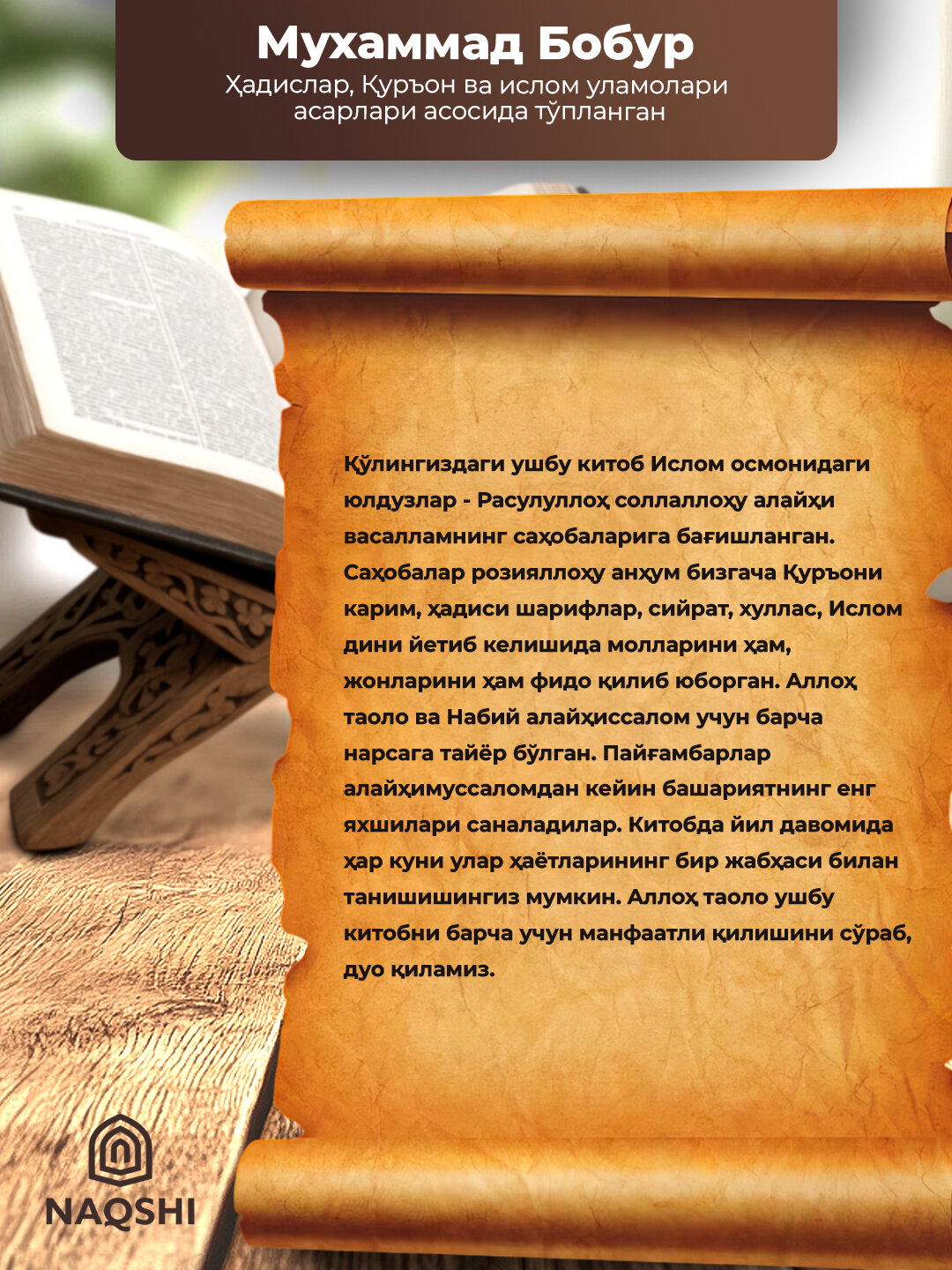 Мухаммад Бобур
Ҳадислар, Қуръон ва ислом уламолари асарлари асосида тўпланган

Қўлингиздаги ушбу китоб Ислом осмонидаги юлдузлар - Расулуллоҳ соллаллоҳу алайҳи васалламнинг саҳобаларига бағишланган. Саҳобалар розияллоҳу анҳум бизгача Қуръони карим, ҳадиси шарифлар, сийрат, хуллас, Ислом дини йетиб келишида молларини ҳам, жонларини ҳам фидо қилиб юборган. Аллоҳ таоло ва Набий алайҳиссалом учун барча нарсага тайёр бўлган. Пайғамбарлар алайҳимуссаломдан кейин башариятнинг енг яхшилари саналадилар. Китобда йил давомида ҳар куни улар ҳаётларининг бир жабҳаси билан танишишингиз мумкин. Аллоҳ таоло ушбу китобни барча учун манфаатли қилишини сўраб, дуо қиламиз.

NAQSHI